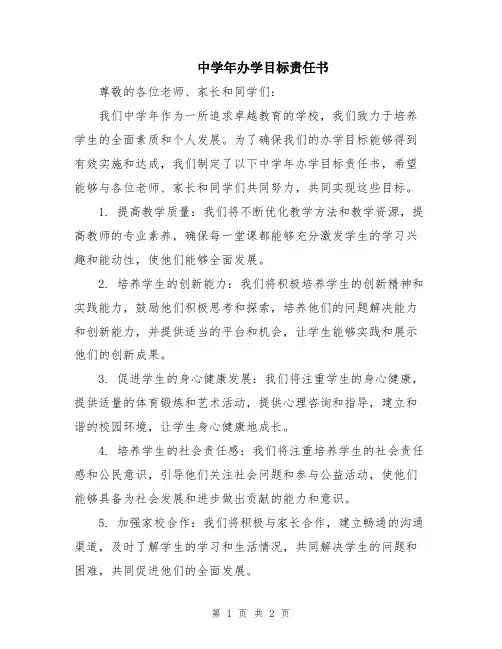 中学年办学目标责任书

尊敬的各位老师、家长和同学们：

我们中学年作为一所追求卓越教育的学校，我们致力于培养学生的全面素质和个人发展。为了确保我们的办学目标能够得到有效实施和达成，我们制定了以下中学年办学目标责任书，希望能够与各位老师、家长和同学们共同努力，共同实现这些目标。

1. 提高教学质量：我们将不断优化教学方法和教学资源，提高教师的专业素养，确保每一堂课都能够充分激发学生的学习兴趣和能动性，使他们能够全面发展。

2. 培养学生的创新能力：我们将积极培养学生的创新精神和实践能力，鼓励他们积极思考和探索，培养他们的问题解决能力和创新能力，并提供适当的平台和机会，让学生能够实践和展示他们的创新成果。

3. 促进学生的身心健康发展：我们将注重学生的身心健康，提供适量的体育锻炼和艺术活动，提供心理咨询和指导，建立和谐的校园环境，让学生身心健康地成长。

4. 培养学生的社会责任感：我们将注重培养学生的社会责任感和公民意识，引导他们关注社会问题和参与公益活动，使他们能够具备为社会发展和进步做出贡献的能力和意识。

5. 加强家校合作：我们将积极与家长合作，建立畅通的沟通渠道，及时了解学生的学习和生活情况，共同解决学生的问题和困难，共同促进他们的全面发展。

第 1 页 共 2 页